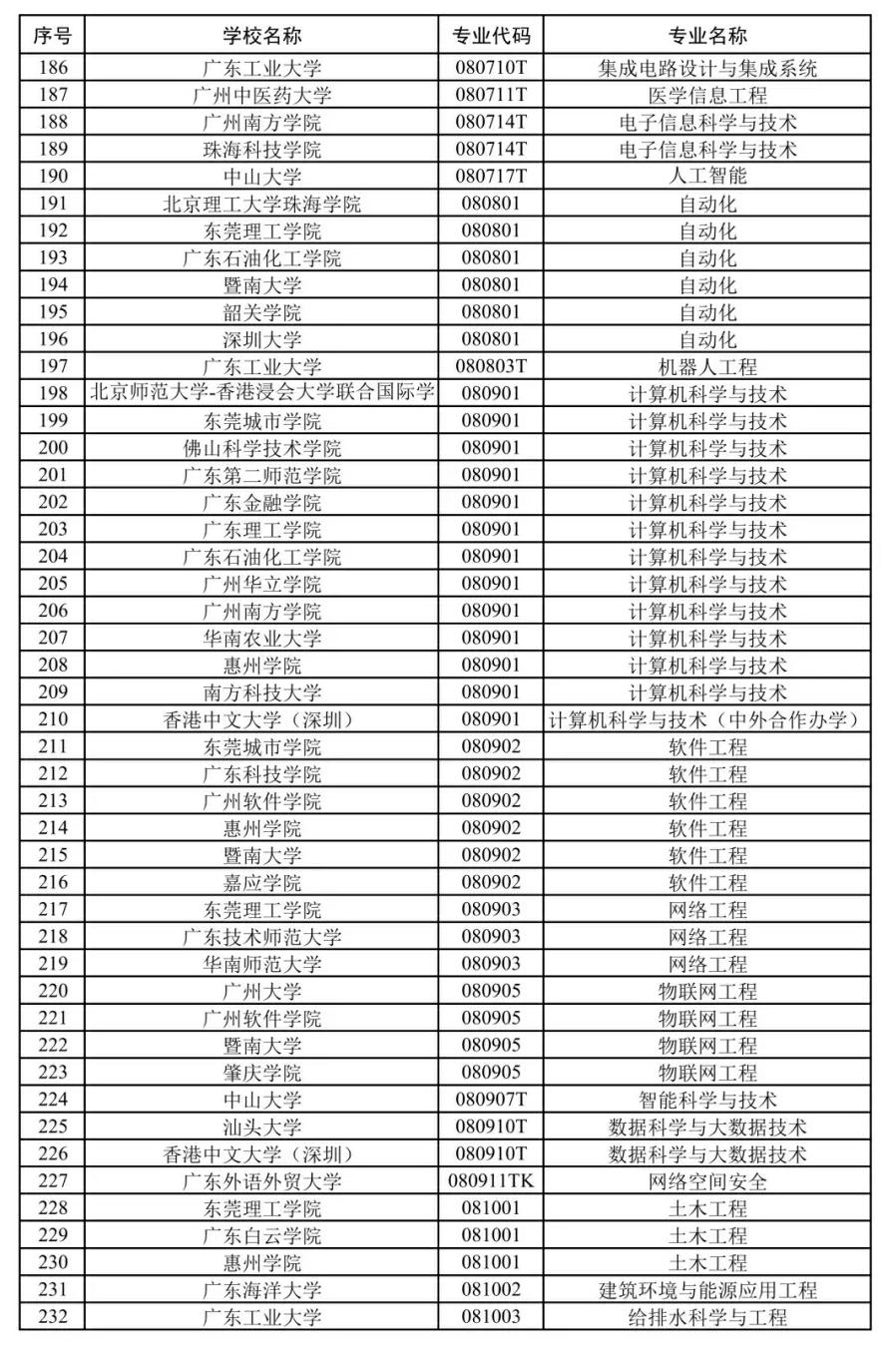 | 序号 | 学校名称 | 专业代码 | 专业名称 |
|---|---|---|---|
| 186 | 广东工业大学 | 080710T | 集成电路设计与集成系统 |
| 187 | 广州中医药大学 | 080711T | 医学信息工程 |
| 188 | 广州南方学院 | 080714T | 电子信息科学与技术 |
| 189 | 珠海科技学院 | 080714T | 电子信息科学与技术 |
| 190 | 中山大学 | 080717T | 人工智能 |
| 191 | 北京理工大学珠海学院 | 080801 | 自动化 |
| 192 | 东莞理工学院 | 080801 | 自动化 |
| 193 | 广东石油化工学院 | 080801 | 自动化 |
| 194 | 暨南大学 | 080801 | 自动化 |
| 195 | 韶关学院 | 080801 | 自动化 |
| 196 | 深圳大学 | 080801 | 自动化 |
| 197 | 广东工业大学 | 080803T | 机器人工程 |
| 198 | 北京师范大学-香港浸会大学联合国际学 | 080901 | 计算机科学与技术 |
| 199 | 东莞城市学院 | 080901 | 计算机科学与技术 |
| 200 | 佛山科学技术学院 | 080901 | 计算机科学与技术 |
| 201 | 广东第二师范学院 | 080901 | 计算机科学与技术 |
| 202 | 广东金融学院 | 080901 | 计算机科学与技术 |
| 203 | 广东理工学院 | 080901 | 计算机科学与技术 |
| 204 | 广东石油化工学院 | 080901 | 计算机科学与技术 |
| 205 | 广州华立学院 | 080901 | 计算机科学与技术 |
| 206 | 广州南方学院 | 080901 | 计算机科学与技术 |
| 207 | 华南农业大学 | 080901 | 计算机科学与技术 |
| 208 | 惠州学院 | 080901 | 计算机科学与技术 |
| 209 | 南方科技大学 | 080901 | 计算机科学与技术 |
| 210 | 香港中文大学（深圳） | 080901 | 计算机科学与技术（中外合作办学） |
| 211 | 东莞城市学院 | 080902 | 软件工程 |
| 212 | 广东科技学院 | 080902 | 软件工程 |
| 213 | 广州软件学院 | 080902 | 软件工程 |
| 214 | 惠州学院 | 080902 | 软件工程 |
| 215 | 暨南大学 | 080902 | 软件工程 |
| 216 | 嘉应学院 | 080902 | 软件工程 |
| 217 | 东莞理工学院 | 080903 | 网络工程 |
| 218 | 广东技术师范大学 | 080903 | 网络工程 |
| 219 | 华南师范大学 | 080903 | 网络工程 |
| 220 | 广州大学 | 080905 | 物联网工程 |
| 221 | 广州软件学院 | 080905 | 物联网工程 |
| 222 | 暨南大学 | 080905 | 物联网工程 |
| 223 | 肇庆学院 | 080905 | 物联网工程 |
| 224 | 中山大学 | 080907T | 智能科学与技术 |
| 225 | 汕头大学 | 080910T | 数据科学与大数据技术 |
| 226 | 香港中文大学（深圳） | 080910T | 数据科学与大数据技术 |
| 227 | 广东外语外贸大学 | 080911TK | 网络空间安全 |
| 228 | 东莞理工学院 | 081001 | 土木工程 |
| 229 | 广东白云学院 | 081001 | 土木工程 |
| 230 | 惠州学院 | 081001 | 土木工程 |
| 231 | 广东海洋大学 | 081002 | 建筑环境与能源应用工程 |
| 232 | 广东工业大学 | 081003 | 给排水科学与工程 |